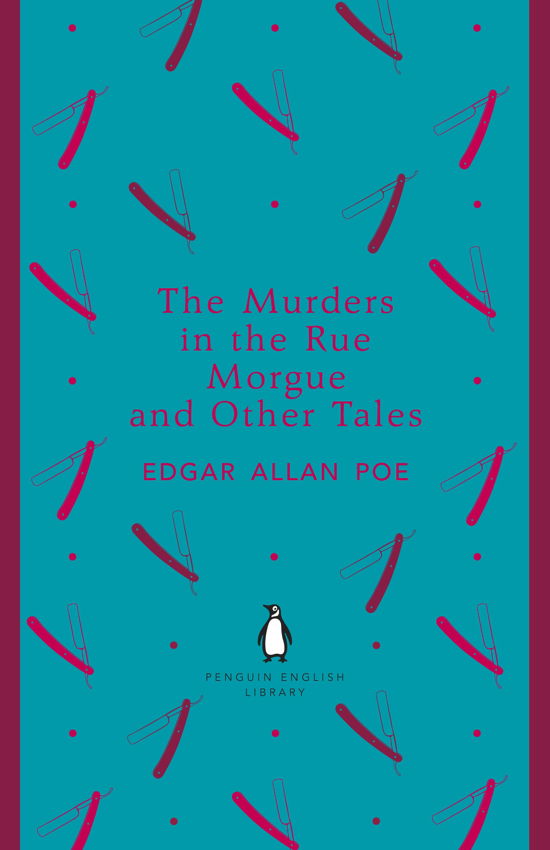 The Murders in the Rue Morgue and Other Tales

EDGAR ALLAN POE

PENGUIN ENGLISH LIBRARY